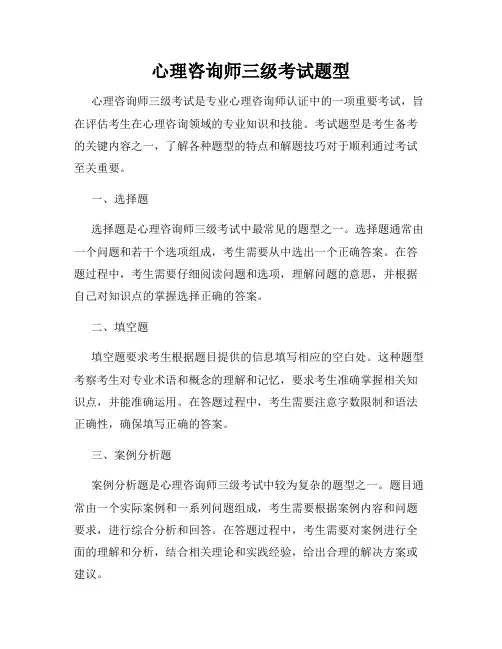 心理咨询师三级考试题型

心理咨询师三级考试是专业心理咨询师认证中的一项重要考试，旨在评估考生在心理咨询领域的专业知识和技能。考试题型是考生备考的关键内容之一，了解各种题型的特点和解题技巧对于顺利通过考试至关重要。

一、选择题

选择题是心理咨询师三级考试中最常见的题型之一。选择题通常由一个问题和若干个选项组成，考生需要从中选出一个正确答案。在答题过程中，考生需要仔细阅读问题和选项，理解问题的意思，并根据自己对知识点的掌握选择正确的答案。

二、填空题

填空题要求考生根据题目提供的信息填写相应的空白处。这种题型考察考生对专业术语和概念的理解和记忆，要求考生准确掌握相关知识点，并能准确运用。在答题过程中，考生需要注意字数限制和语法正确性，确保填写正确的答案。

三、案例分析题

案例分析题是心理咨询师三级考试中较为复杂的题型之一。题目通常由一个实际案例和一系列问题组成，考生需要根据案例内容和问题要求，进行综合分析和回答。在答题过程中，考生需要对案例进行全面的理解和分析，结合相关理论和实践经验，给出合理的解决方案或建议。